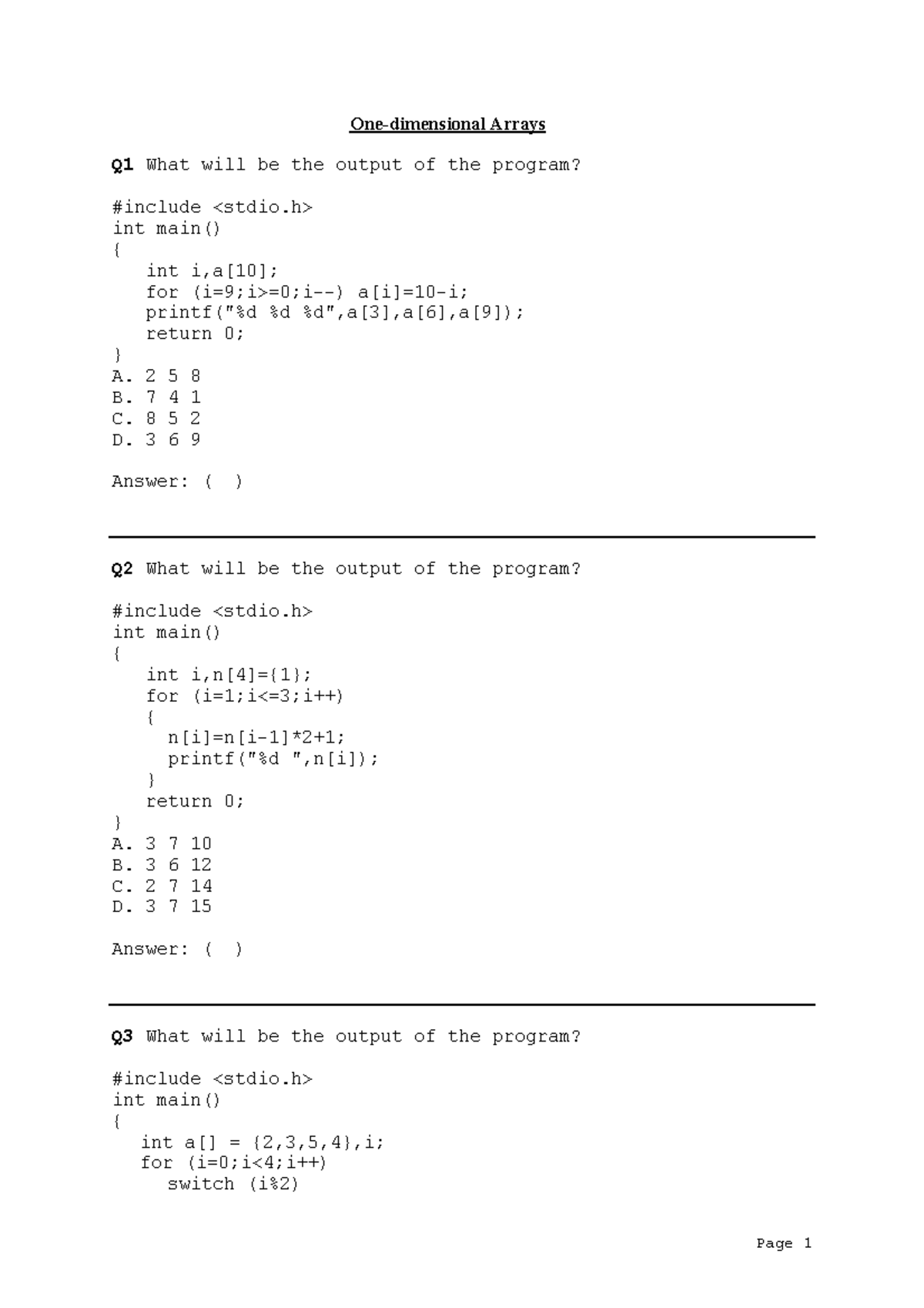 One-dimensional Arrays

Q1 What will be the output of the program?

#include <stdio.h>
int main()
{
   int i,a[10];
   for (i=9;i>=0;i--) a[i]=10-i;
   printf("%d %d %d",a[3],a[6],a[9]);
   return 0;
}
A. 2 5 8
B. 7 4 1
C. 8 5 2
D. 3 6 9

Answer: (  )

Q2 What will be the output of the program?

#include <stdio.h>
int main()
{
   int i,n[4]={1};
   for (i=1;i<=3;i++)
   {
     n[i]=n[i-1]*2+1;
     printf("%d ",n[i]);
   }
   return 0;
}
A. 3 7 10
B. 3 6 12
C. 2 7 14
D. 3 7 15

Answer: (  )

Q3 What will be the output of the program?

#include <stdio.h>
int main()
{
  int a[] = {2,3,5,4},i;
  for (i=0;i<4;i++)
    switch (i%2)

Page 1